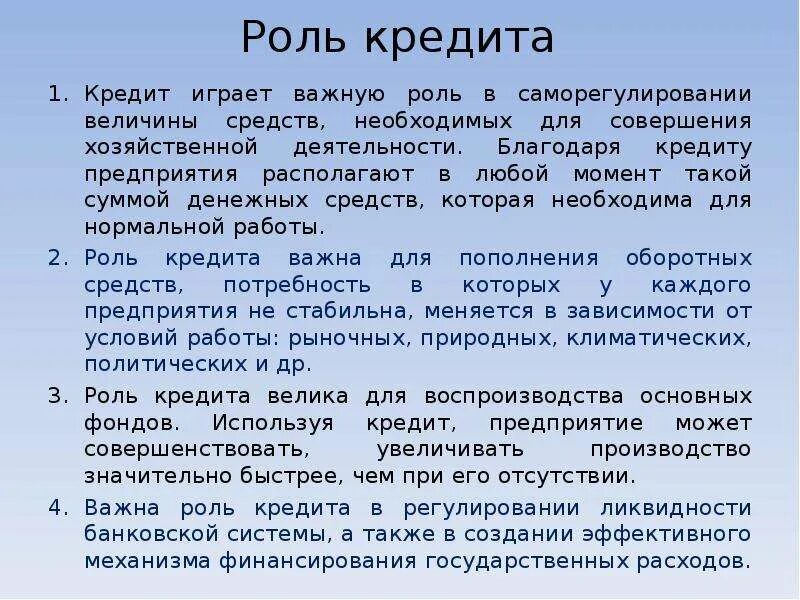 Роль кредита

1. Кредит играет важную роль в саморегулировании величины средств, необходимых для совершения хозяйственной деятельности. Благодаря кредиту предприятия располагают в любой момент такой суммой денежных средств, которая необходима для нормальной работы.

2. Роль кредита важна для пополнения оборотных средств, потребность в которых у каждого предприятия не стабильна, меняется в зависимости от условий работы: рыночных, природных, климатических, политических и др.

3. Роль кредита велика для воспроизводства основных фондов. Используя кредит, предприятие может совершенствовать, увеличивать производство значительно быстрее, чем при его отсутствии.

4. Важна роль кредита в регулировании ликвидности банковской системы, а также в создании эффективного механизма финансирования государственных расходов.